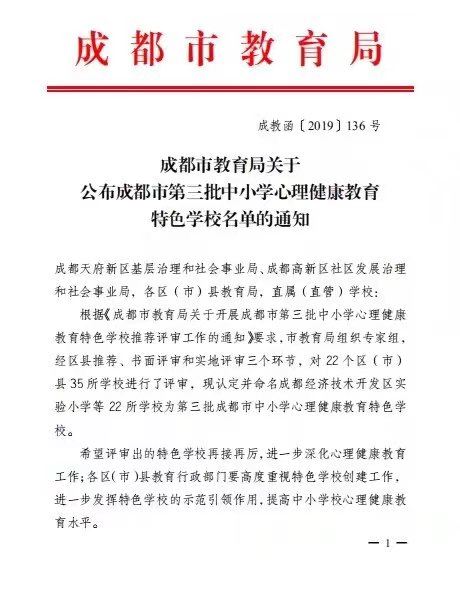 成都市教育局

成教函〔2019〕136号

成都市教育局关于
公布成都市第三批中小学心理健康教育
特色学校名单的通知

成都天府新区基层治理和社会事业局、成都高新区社区发展治理和社会事业局，各区（市）县教育局，直属（直管）学校：

根据《成都市教育局关于开展成都市第三批中小学心理健康教育特色学校推荐评审工作的通知》要求，市教育局组织专家组，经区县推荐、书面评审和实地评审三个环节，对22个区（市）县35所学校进行了评审，现认定并命名成都经济技术开发区实验小学等22所学校为第三批成都市中小学心理健康教育特色学校。

希望评审出的特色学校再接再厉，进一步深化心理健康教育工作；各区（市）县教育行政部门要高度重视特色学校创建工作，进一步发挥特色学校的示范引领作用，提高中小学校心理健康教育水平。

— 1 —